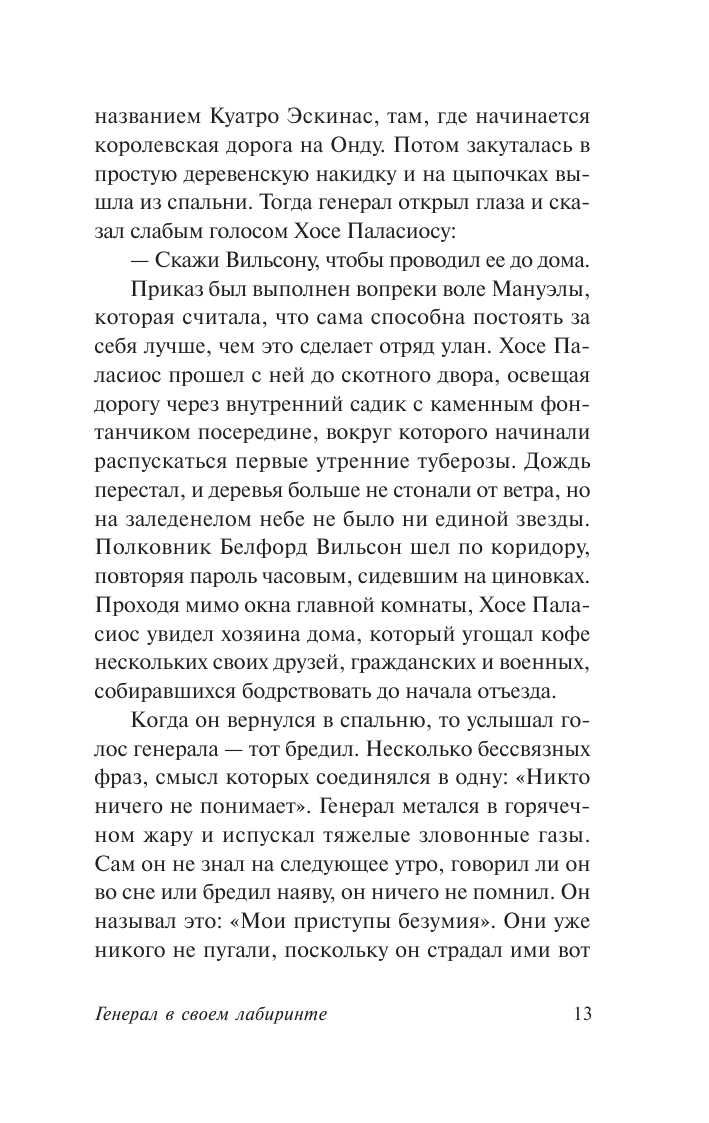 названием Куатро Эскинас, там, где начинается королевская дорога на Онду. Потом закуталась в простую деревенскую накидку и на цыпочках вышла из спальни. Тогда генерал открыл глаза и сказал слабым голосом Хосе Паласиосу:

— Скажи Вильсону, чтобы проводил ее до дома.

Приказ был выполнен вопреки воле Мануэлы, которая считала, что сама способна постоять за себя лучше, чем это сделает отряд улан. Хосе Паласиос прошел с ней до скотного двора, освещая дорогу через внутренний садик с каменным фонтанчиком посередине, вокруг которого начинали распускаться первые утренние туберозы. Дождь перестал, и деревья больше не стонали от ветра, но на заледенелом небе не было ни единой звезды. Полковник Белфорд Вильсон шел по коридору, повторяя пароль часовым, сидевшим на циновках. Проходя мимо окна главной комнаты, Хосе Паласиос увидел хозяина дома, который угощал кофе нескольких своих друзей, гражданских и военных, собиравшихся бодрствовать до начала отъезда.

Когда он вернулся в спальню, то услышал голос генерала — тот бредил. Несколько бессвязных фраз, смысл которых соединялся в одну: «Никто ничего не понимает». Генерал метался в горячечном жару и испускал тяжелые зловонные газы. Сам он не знал на следующее утро, говорил ли он во сне или бредил наяву, он ничего не помнил. Он называл это: «Мои приступы безумия». Они уже никого не пугали, поскольку он страдал ими вот

Генерал в своем лабиринте 13